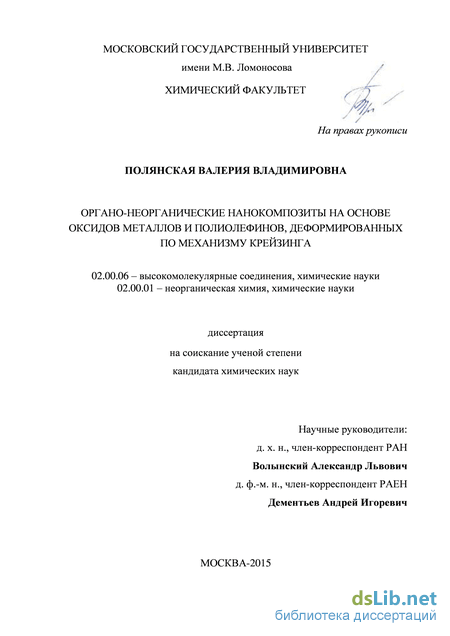 МОСКОВСКИЙ ГОСУДАРСТВЕННЫЙ УНИВЕРСИТЕТ
имени М.В. Ломоносова

ХИМИЧЕСКИЙ ФАКУЛЬТЕТ

На правах рукописи

ПОЛЯНСКАЯ ВАЛЕРИЯ ВЛАДИМИРОВНА

ОРГАНО-НЕОРГАНИЧЕСКИЕ НАНОКОМПОЗИТЫ НА ОСНОВЕ ОКСИДОВ МЕТАЛЛОВ И ПОЛИОЛЕФИНОВ, ДЕФОРМИРОВАННЫХ ПО МЕХАНИЗМУ КРЕЙЗИНГА

02.00.06 – высокомолекулярные соединения, химические науки
02.00.01 – неорганическая химия, химические науки

диссертация

на соискание ученой степени

кандидата химических наук

Научные руководители:
д. х. н., член-корреспондент РАН
Волынский Александр Львович
д. ф.-м. н., член-корреспондент РАЕН
Дементьев Андрей Игоревич

МОСКВА-2015

dsLib.net
библиотека диссертаций